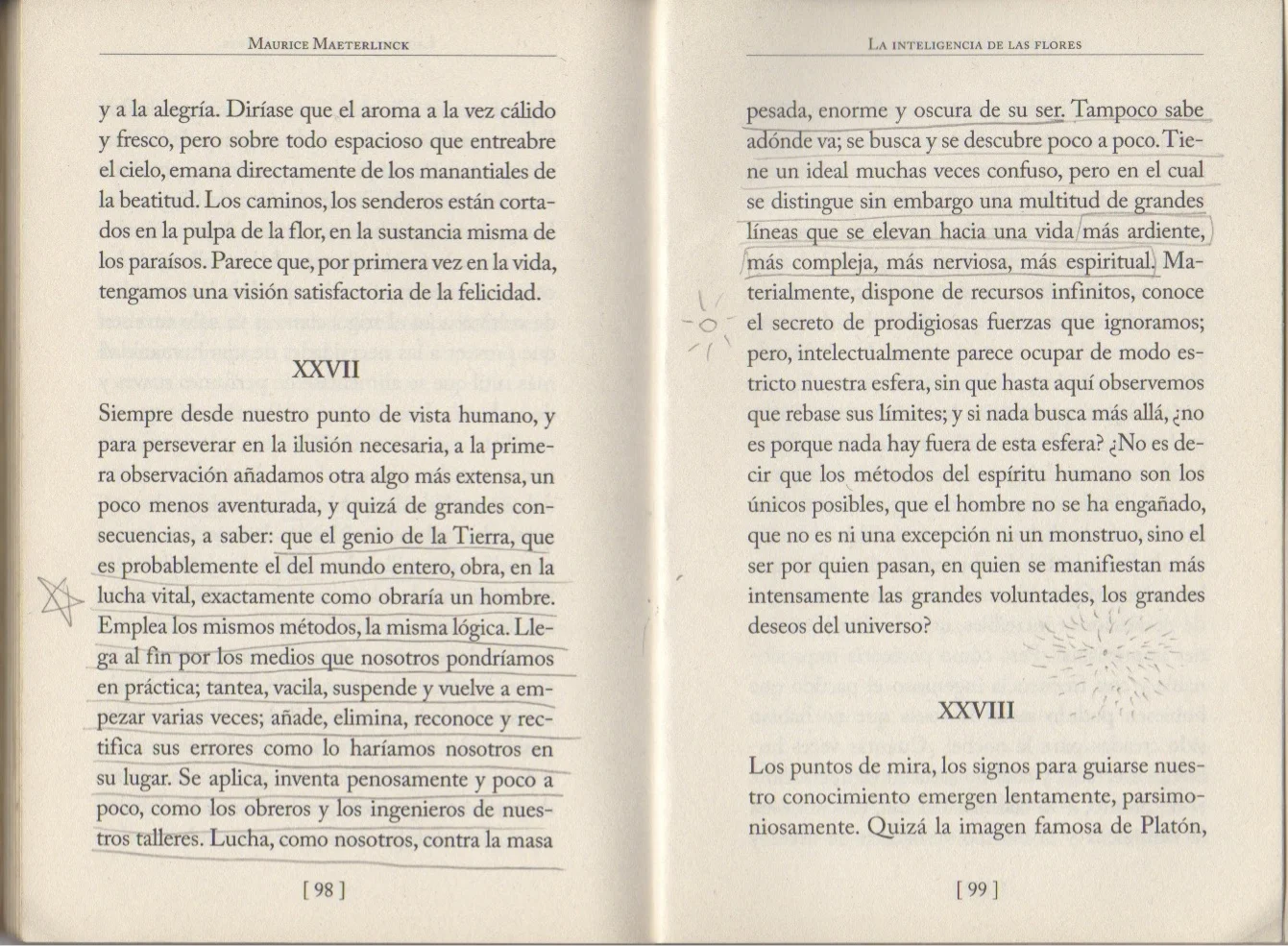 Maurice Maeterlinck

y a la alegría. Diríase que el aroma a la vez cálido y fresco, pero sobre todo espacioso que entreabre el cielo, emana directamente de los manantiales de la beatitud. Los caminos, los senderos están cortados en la pulpa de la flor, en la sustancia misma de los paraísos. Parece que, por primera vez en la vida, tengamos una visión satisfactoria de la felicidad.

XXVII

Siempre desde nuestro punto de vista humano, y para perseverar en la ilusión necesaria, a la primera observación añadamos otra algo más extensa, un poco menos aventurada, y quizá de grandes consecuencias, a saber: que el genio de la Tierra, que es probablemente el del mundo entero, obra, en la lucha vital, exactamente como obraría un hombre. Emplea los mismos métodos, la misma lógica. Llega al fin por los medios que nosotros pondríamos en práctica; tantea, vacila, suspende y vuelve a empezar varias veces; añade, elimina, reconoce y rectifica sus errores como lo haríamos nosotros en su lugar. Se aplica, inventa penosamente y poco a poco, como los obreros y los ingenieros de nuestros talleres. Lucha, como nosotros, contra la masa

[ 98 ]

La inteligencia de las flores

pesada, enorme y oscura de su ser. Tampoco sabe adónde va; se busca y se descubre poco a poco. Tiene un ideal muchas veces confuso, pero en el cual se distingue sin embargo una multitud de grandes líneas que se elevan hacia una vida más ardiente, más compleja, más nerviosa, más espiritual. Materialmente, dispone de recursos infinitos, conoce el secreto de prodigiosas fuerzas que ignoramos; pero, intelectualmente parece ocupar de modo estricto nuestra esfera, sin que hasta aquí observemos que rebase sus límites; y si nada busca más allá, ¿no es porque nada hay fuera de esta esfera? ¿No es decir que los métodos del espíritu humano son los únicos posibles, que el hombre no se ha engañado, que no es ni una excepción ni un monstruo, sino el ser por quien pasan, en quien se manifiestan más intensamente las grandes voluntades, los grandes deseos del universo?

XXVIII

Los puntos de mira, los signos para guiarse nuestro conocimiento emergen lentamente, parsimoniosamente. Quizá la imagen famosa de Platón,

[ 99 ]